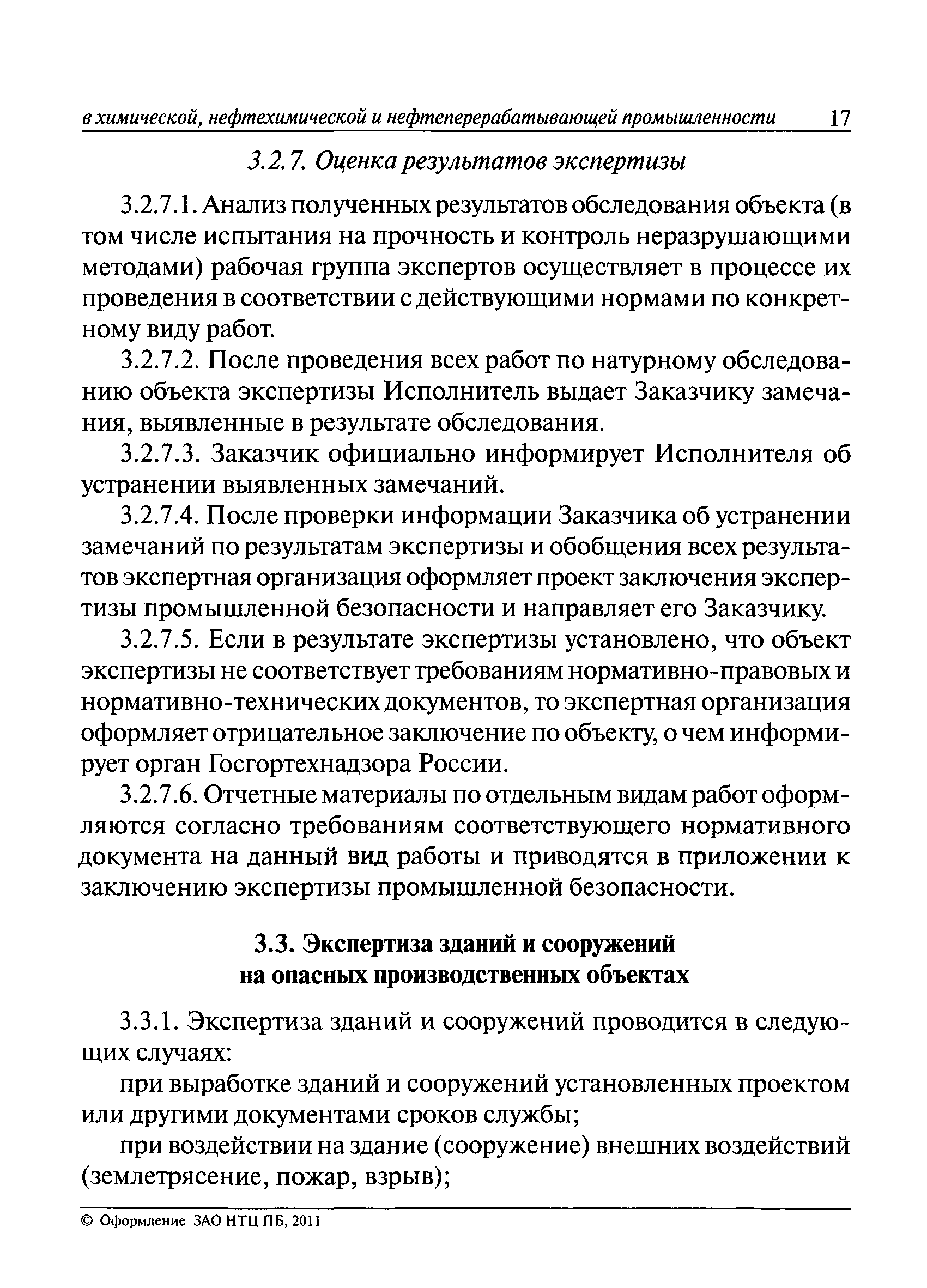 в химической, нефтехимической и нефтеперерабатывающей промышленности 17

3.2.7. Оценка результатов экспертизы

3.2.7.1. Анализ полученных результатов обследования объекта (в том числе испытания на прочность и контроль неразрушающими методами) рабочая группа экспертов осуществляет в процессе их проведения в соответствии с действующими нормами по конкретному виду работ.

3.2.7.2. После проведения всех работ по натурному обследованию объекта экспертизы Исполнитель выдает Заказчику замечания, выявленные в результате обследования.

3.2.7.3. Заказчик официально информирует Исполнителя об устранении выявленных замечаний.

3.2.7.4. После проверки информации Заказчика об устранении замечаний по результатам экспертизы и обобщения всех результатов экспертная организация оформляет проект заключения экспертизы промышленной безопасности и направляет его Заказчику.

3.2.7.5. Если в результате экспертизы установлено, что объект экспертизы не соответствует требованиям нормативно-правовых и нормативно-технических документов, то экспертная организация оформляет отрицательное заключение по объекту, о чем информирует орган Госгортехнадзора России.

3.2.7.6. Отчетные материалы по отдельным видам работ оформляются согласно требованиям соответствующего нормативного документа на данный вид работы и приводятся в приложении к заключению экспертизы промышленной безопасности.

3.3. Экспертиза зданий и сооружений на опасных производственных объектах

3.3.1. Экспертиза зданий и сооружений проводится в следующих случаях:

при выработке зданий и сооружений установленных проектом или другими документами сроков службы;

при воздействии на здание (сооружение) внешних воздействий (землетрясение, пожар, взрыв);

© Оформление ЗАО НТЦ ПБ, 2011